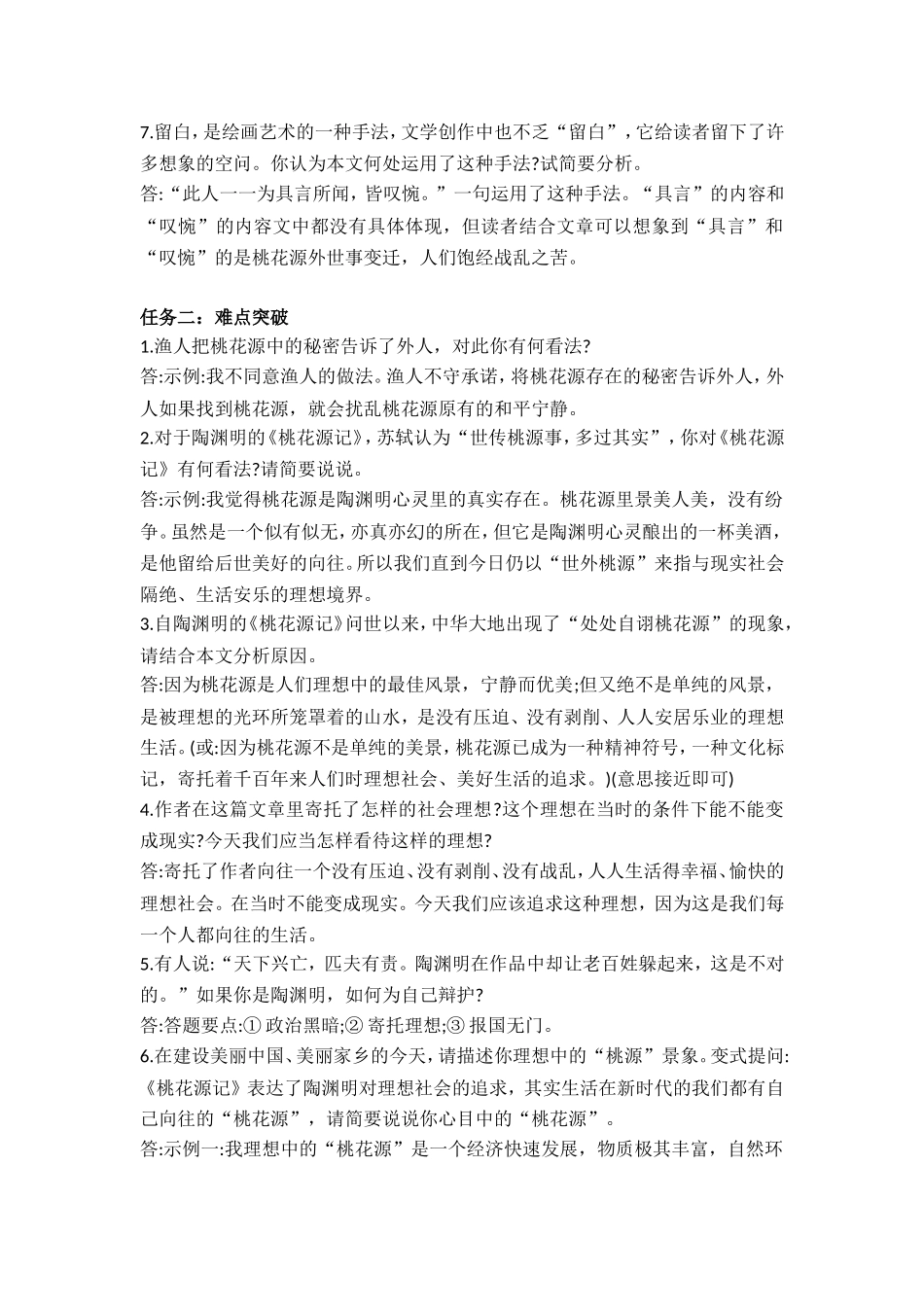 7.留白，是绘画艺术的一种手法，文学创作中也不乏“留白”，它给读者留下了许多想象的空间。你认为本文何处运用了这种手法?试简要分析。
答:“此人一一为具言所闻，皆叹惋。”一句运用了这种手法。“具言”的内容和“叹惋”的内容文中都没有具体体现，但读者结合文章可以想象到“具言”和“叹惋”的是桃花源外世事变迁，人们饱经战乱之苦。

任务二：难点突破
1.渔人把桃花源中的秘密告诉了外人，对此你有何看法?
答:示例:我不同意渔人的做法。渔人不守承诺，将桃花源存在的秘密告诉外人，外人如果找到桃花源，就会扰乱桃花源原有的和平宁静。
2.对于陶渊明的《桃花源记》，苏轼认为“世传桃源事，多过其实”，你对《桃花源记》有何看法?请简要说说。
答:示例:我觉得桃花源是陶渊明心灵里的真实存在。桃花源里景美人美，没有纷争。虽然是一个似有似无，亦真亦幻的所在，但它是陶渊明心灵酿出的一杯美酒，是他留给后世美好的向往。所以我们直到今日仍以“世外桃源”来指与现实社会隔绝、生活安乐的理想境界。
3.自陶渊明的《桃花源记》问世以来，中华大地出现了“处处自诩桃花源”的现象，请结合本文分析原因。
答:因为桃花源是人们理想中的最佳风景，宁静而优美;但又绝不是单纯的风景，是被理想的光环所笼罩着的山水，是没有压迫、没有剥削、人人安居乐业的理想生活。(或:因为桃花源不是单纯的美景，桃花源已成为一种精神符号，一种文化标记，寄托着千百年来人们时理想社会、美好生活的追求。)(意思接近即可)
4.作者在这篇文章里寄托了怎样的社会理想?这个理想在当时的条件下能不能变成现实?今天我们应当怎样看待这样的理想?
答:寄托了作者向往一个没有压迫、没有剥削、没有战乱，人人生活得幸福、愉快的理想社会。在当时不能变成现实。今天我们应该追求这种理想，因为这是我们每一个人都向往的生活。
5.有人说:“天下兴亡，匹夫有责。陶渊明在作品中却让老百姓躲起来，这是不对的。”如果你是陶渊明，如何为自己辩护?
答:答题要点:① 政治黑暗;② 寄托理想;③ 报国无门。
6.在建设美丽中国、美丽家乡的今天，请描述你理想中的“桃源”景象。变式提问:《桃花源记》表达了陶渊明对理想社会的追求，其实生活在新时代的我们都有自己向往的“桃花源”，请简要说说你心目中的“桃花源”。
答:示例一:我理想中的“桃花源”是一个经济快速发展，物质极其丰富，自然环